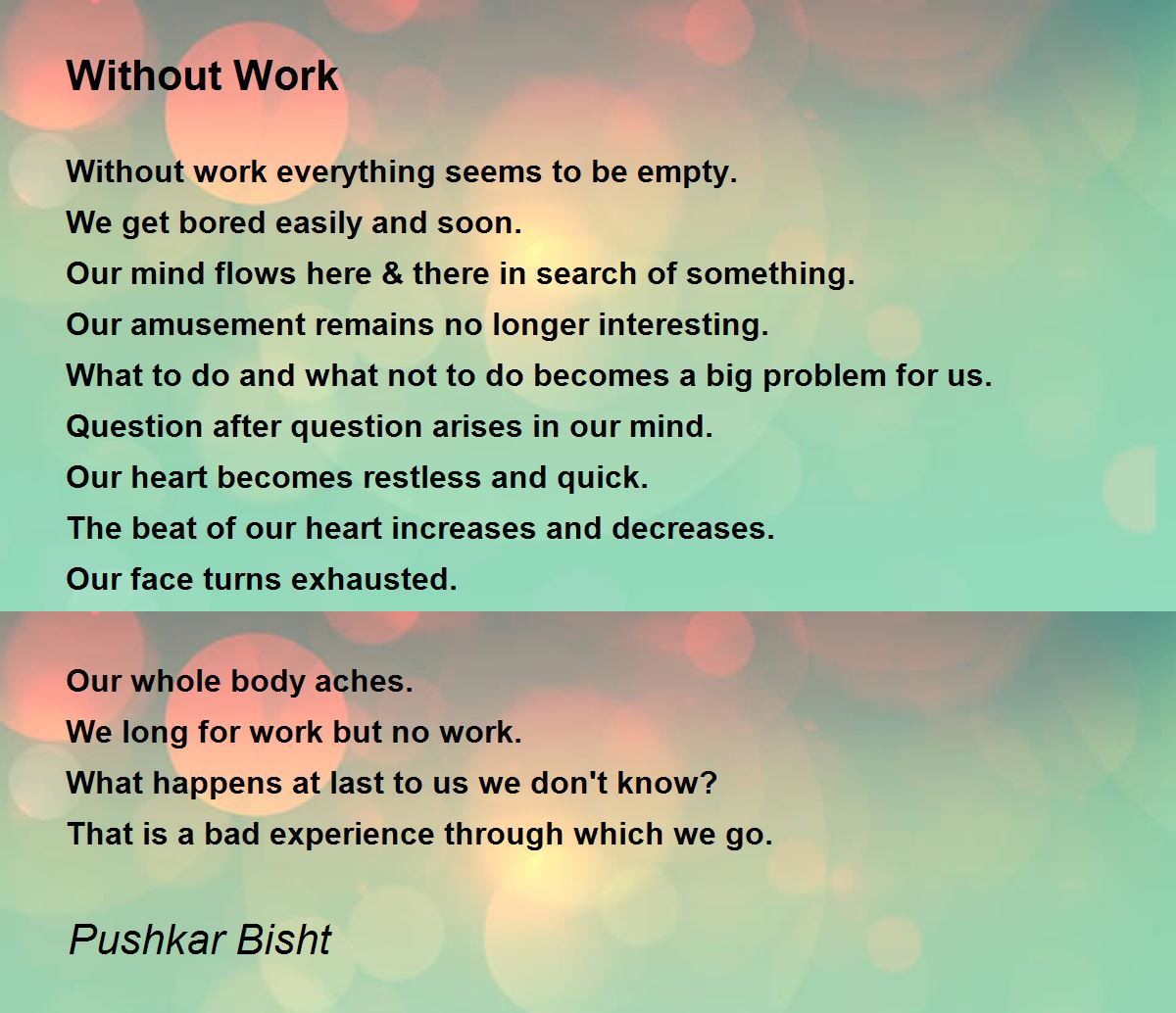 Without Work

Without work everything seems to be empty.
We get bored easily and soon.
Our mind flows here & there in search of something.
Our amusement remains no longer interesting.
What to do and what not to do becomes a big problem for us.
Question after question arises in our mind.
Our heart becomes restless and quick.
The beat of our heart increases and decreases.
Our face turns exhausted.

Our whole body aches.
We long for work but no work.
What happens at last to us we don't know?
That is a bad experience through which we go.

Pushkar Bisht